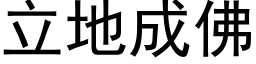 立地成佛